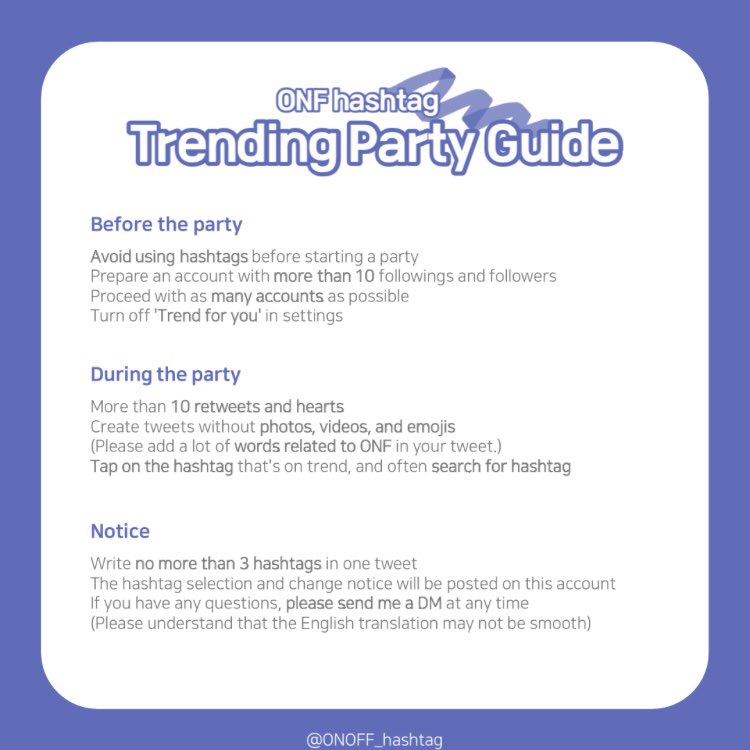 ONF hashtag
Trending Party Guide

Before the party

Avoid using hashtags before starting a party
Prepare an account with more than 10 followings and followers
Proceed with as many accounts as possible
Turn off 'Trend for you' in settings

During the party

More than 10 retweets and hearts
Create tweets without photos, videos, and emojis
(Please add a lot of words related to ONF in your tweet.)
Tap on the hashtag that's on trend, and often search for hashtag

Notice

Write no more than 3 hashtags in one tweet
The hashtag selection and change notice will be posted on this account
If you have any questions, please send me a DM at any time
(Please understand that the English translation may not be smooth)

@ONOFF_hashtag